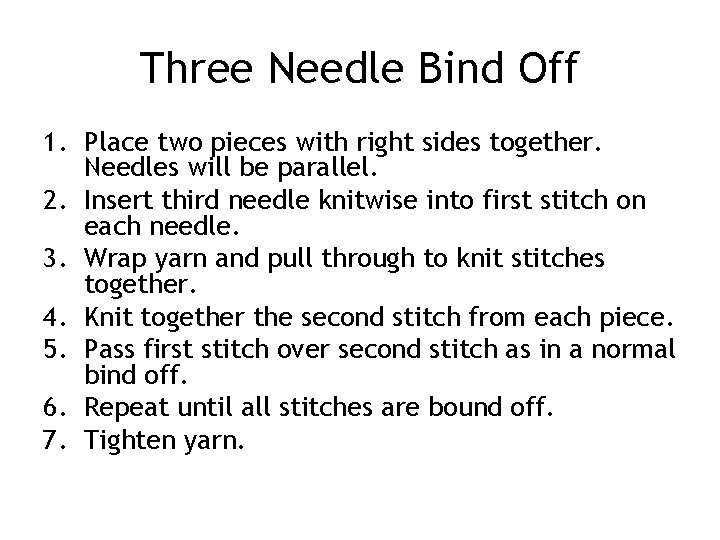 Three Needle Bind Off

1. Place two pieces with right sides together. Needles will be parallel.
2. Insert third needle knitwise into first stitch on each needle.
3. Wrap yarn and pull through to knit stitches together.
4. Knit together the second stitch from each piece.
5. Pass first stitch over second stitch as in a normal bind off.
6. Repeat until all stitches are bound off.
7. Tighten yarn.